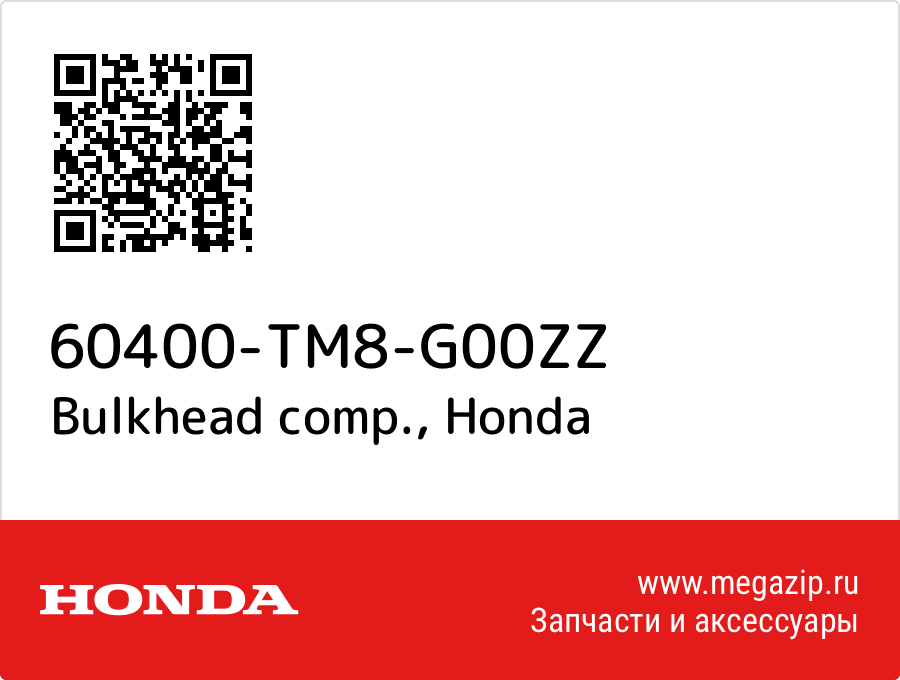 60400-TM8-G00ZZ
Bulkhead comp., Honda

HONDA

www.megazip.ru
Запчасти и аксессуары